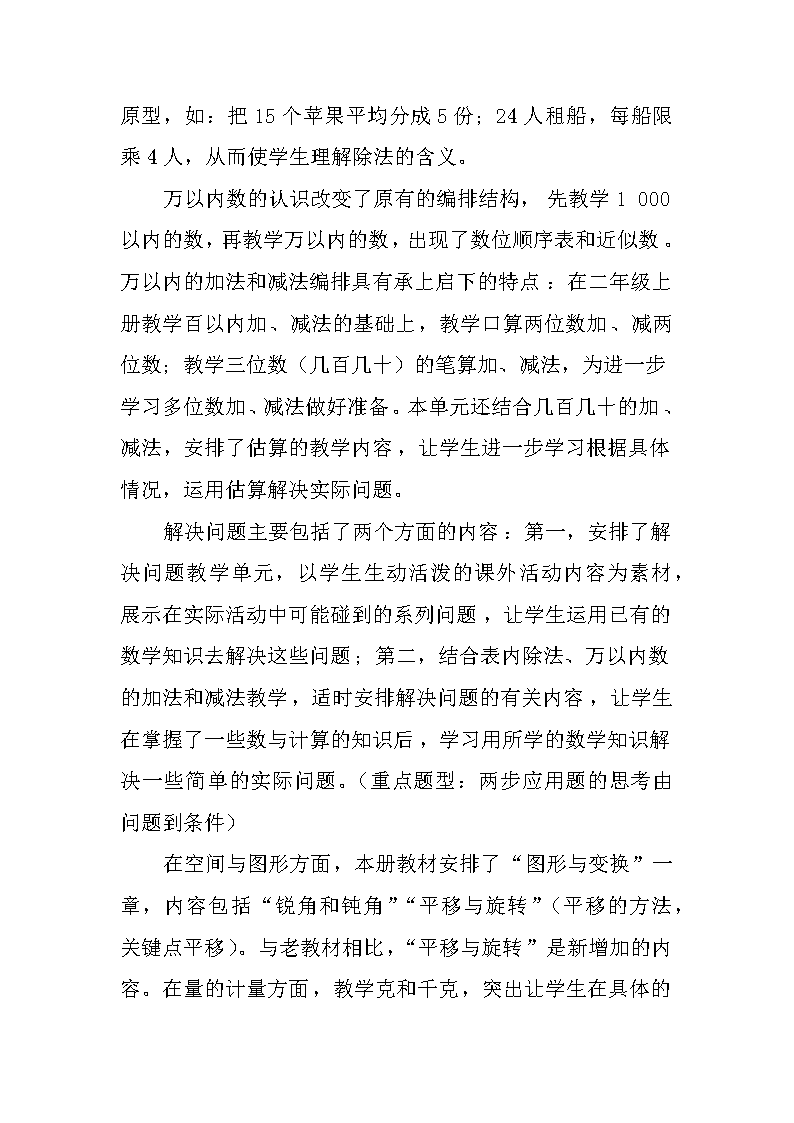 原型，如：把 15 个苹果平均分成 5 份；24 人租船，每船限乘 4 人，从而使学生理解除法的含义。

万以内数的认识改变了原有的编排结构，先教学 1 000 以内的数，再教学万以内的数，出现了数位顺序表和近似数。万以内的加法和减法编排具有承上启下的特点：在二年级上册教学百以内加、减法的基础上，教学口算两位数加、减两位数；教学三位数（几百几十）的笔算加、减法，为进一步学习多位数加、减法做好准备。本单元还结合几百几十的加、减法，安排了估算的教学内容，让学生进一步学习根据具体情况，运用估算解决实际问题。

解决问题主要包括了两个方面的内容：第一，安排了解决问题教学单元，以学生生动活泼的课外活动内容为素材，展示在实际活动中可能碰到的系列问题，让学生运用已有的数学知识去解决这些问题；第二，结合表内除法、万以内数的加法和减法教学，适时安排解决问题的有关内容，让学生在掌握了一些数与计算的知识后，学习用所学的数学知识解决一些简单的实际问题。（重点题型：两步应用题的思考由问题到条件）

在空间与图形方面，本册教材安排了“图形与变换”一章，内容包括“锐角和钝角”“平移与旋转”（平移的方法，关键点平移）。与老教材相比，“平移与旋转”是新增加的内容。在量的计量方面，教学克和千克，突出让学生在具体的